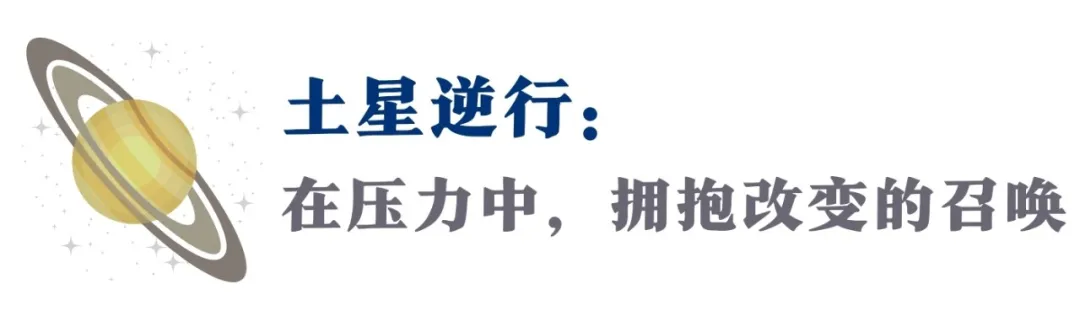 土星逆行：
在压力中，拥抱改变的召唤